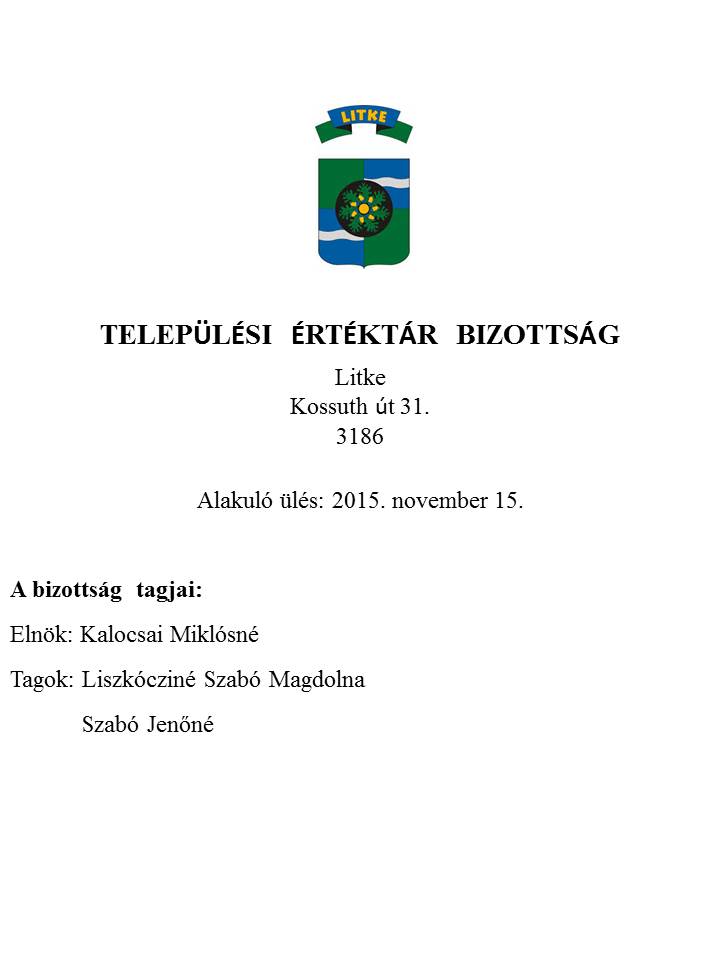 LITKE

TELEPÜLÉSI ÉRTÉKTÁR BIZOTTSÁG

Litke
Kossuth út 31.
3186

Alakuló ülés: 2015. november 15.

A bizottság tagjai:

Elnök: Kalocsai Miklósné

Tagok: Liszkócziné Szabó Magdolna

Szabó Jenőné